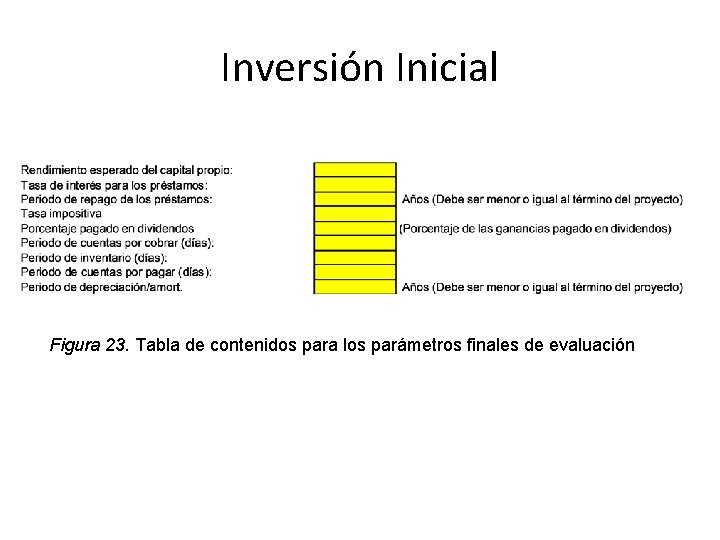 Inversión Inicial

| | | |
|---|---|---|
| Rendimiento esperado del capital propio: | | |
| Tasa de interés para los préstamos: | | |
| Periodo de repago de los préstamos: | | Años (Debe ser menor o igual al término del proyecto) |
| Tasa impositiva | | |
| Porcentaje pagado en dividendos | | (Porcentaje de las ganancias pagado en dividendos) |
| Periodo de cuentas por cobrar (días): | | |
| Periodo de inventario (días): | | |
| Periodo de cuentas por pagar (días): | | |
| Periodo de depreciación/amort. | | Años (Debe ser menor o igual al término del proyecto) |

Figura 23. Tabla de contenidos para los parámetros finales de evaluación